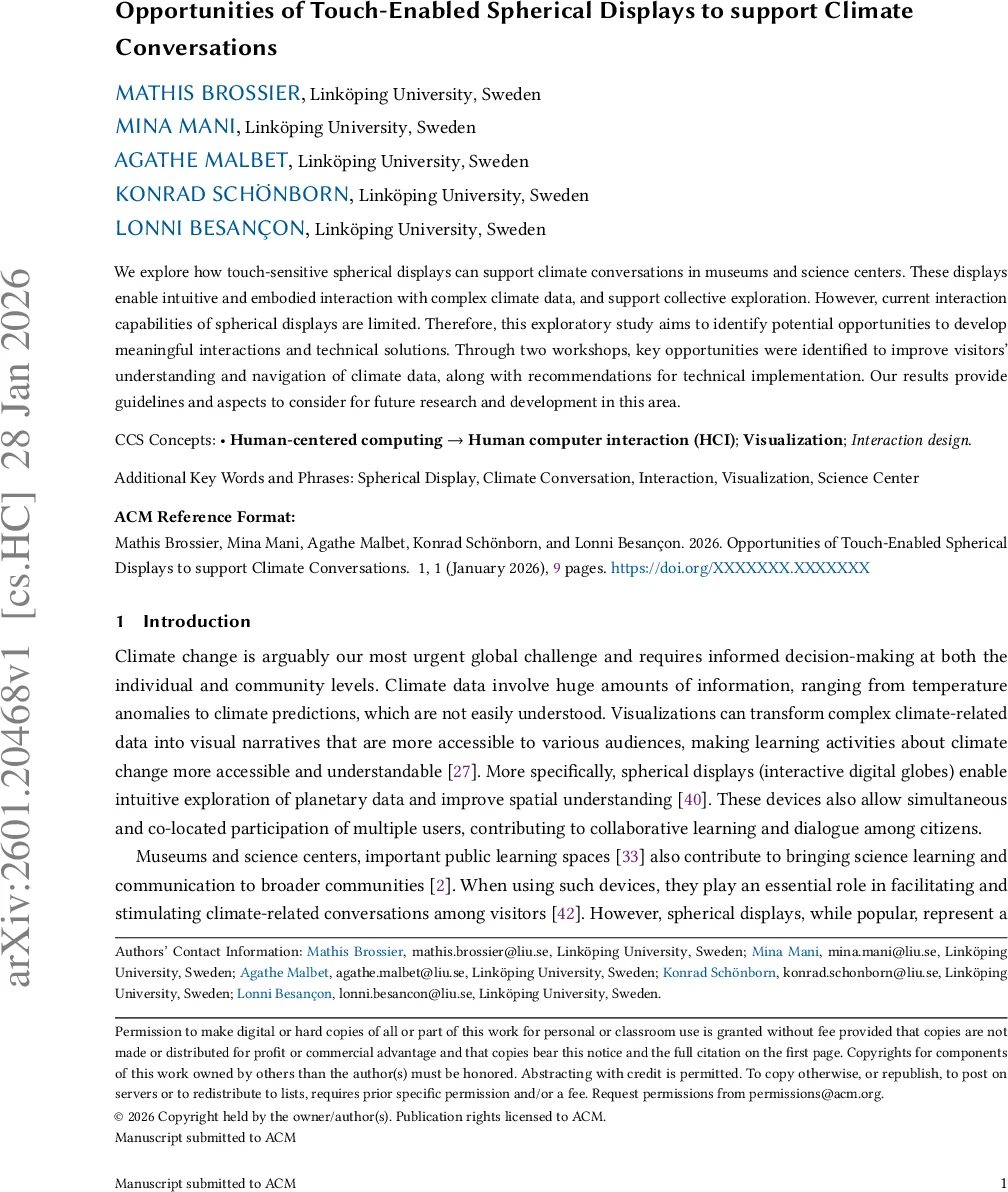 arXiv:2601.20468v1 [cs.HC] 28 Jan 2026

Opportunities of Touch-Enabled Spherical Displays to support Climate Conversations

MATHIS BROSSIER, Linköping University, Sweden
MINA MANI, Linköping University, Sweden
AGATHE MALBET, Linköping University, Sweden
KONRAD SCHÖNBORN, Linköping University, Sweden
LONNI BESANÇON, Linköping University, Sweden

We explore how touch-sensitive spherical displays can support climate conversations in museums and science centers. These displays enable intuitive and embodied interaction with complex climate data, and support collective exploration. However, current interaction capabilities of spherical displays are limited. Therefore, this exploratory study aims to identify potential opportunities to develop meaningful interactions and technical solutions. Through two workshops, key opportunities were identified to improve visitors' understanding and navigation of climate data, along with recommendations for technical implementation. Our results provide guidelines and aspects to consider for future research and development in this area.

CCS Concepts: • Human-centered computing → Human computer interaction (HCI); Visualization; Interaction design.

Additional Key Words and Phrases: Spherical Display, Climate Conversation, Interaction, Visualization, Science Center

ACM Reference Format:
Mathis Brossier, Mina Mani, Agathe Malbet, Konrad Schönborn, and Lonni Besançon. 2026. Opportunities of Touch-Enabled Spherical Displays to support Climate Conversations. 1, 1 (January 2026), 9 pages. https://doi.org/XXXXXXX.XXXXXXX

1 Introduction

Climate change is arguably our most urgent global challenge and requires informed decision-making at both the individual and community levels. Climate data involve huge amounts of information, ranging from temperature anomalies to climate predictions, which are not easily understood. Visualizations can transform complex climate-related data into visual narratives that are more accessible to various audiences, making learning activities about climate change more accessible and understandable [27]. More specifically, spherical displays (interactive digital globes) enable intuitive exploration of planetary data and improve spatial understanding [40]. These devices also allow simultaneous and co-located participation of multiple users, contributing to collaborative learning and dialogue among citizens.

Museums and science centers, important public learning spaces [33] also contribute to bringing science learning and communication to broader communities [2]. When using such devices, they play an essential role in facilitating and stimulating climate-related conversations among visitors [42]. However, spherical displays, while popular, represent a

Authors' Contact Information: Mathis Brossier, mathis.brossier@liu.se, Linköping University, Sweden; Mina Mani, mina.mani@liu.se, Linköping University, Sweden; Agathe Malbet, agathe.malbet@liu.se, Linköping University, Sweden; Konrad Schönborn, konrad.schonborn@liu.se, Linköping University, Sweden; Lonni Besançon, lonni.besancon@liu.se, Linköping University, Sweden.

Permission to make digital or hard copies of all or part of this work for personal or classroom use is granted without fee provided that copies are not made or distributed for profit or commercial advantage and that copies bear this notice and the full citation on the first page. Copyrights for components of this work owned by others than the author(s) must be honored. Abstracting with credit is permitted. To copy otherwise, or republish, to post on servers or to redistribute to lists, requires prior specific permission and/or a fee. Request permissions from permissions@acm.org.
© 2026 Copyright held by the owner/author(s). Publication rights licensed to ACM.
Manuscript submitted to ACM

Manuscript submitted to ACM 1